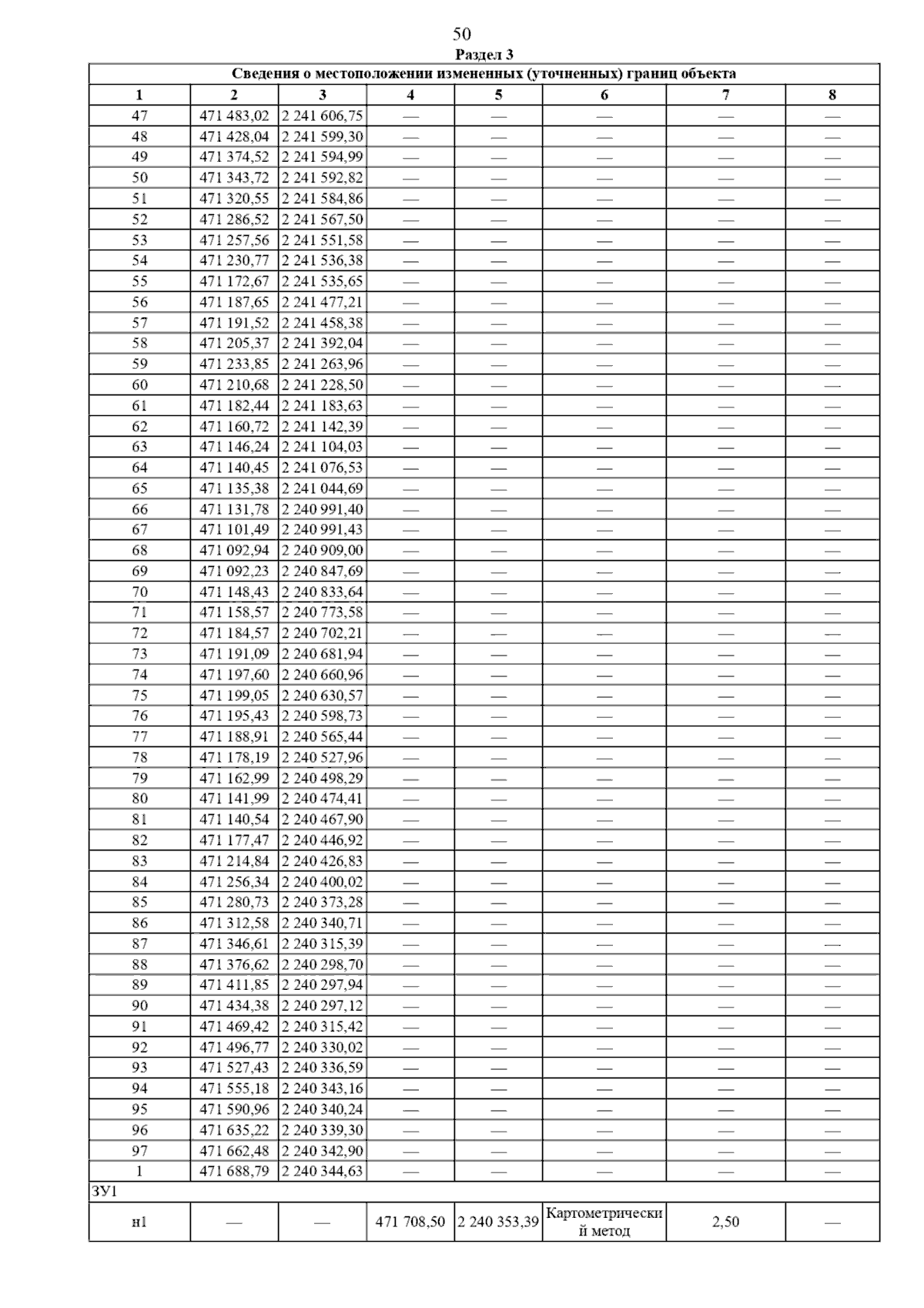 50

Раздел 3

| Сведения о местоположении измененных (уточненных) границ объекта | | | | | | | |
|---|---|---|---|---|---|---|---|
| 1 | 2 | 3 | 4 | 5 | 6 | 7 | 8 |
| 47 | 471 483,02 | 2 241 606,75 | — | — | — | — | — |
| 48 | 471 428,04 | 2 241 599,30 | — | — | — | — | — |
| 49 | 471 374,52 | 2 241 594,99 | — | — | — | — | — |
| 50 | 471 343,72 | 2 241 592,82 | — | — | — | — | — |
| 51 | 471 320,55 | 2 241 584,86 | — | — | — | — | — |
| 52 | 471 286,52 | 2 241 567,50 | — | — | — | — | — |
| 53 | 471 257,56 | 2 241 551,58 | — | — | — | — | — |
| 54 | 471 230,77 | 2 241 536,38 | — | — | — | — | — |
| 55 | 471 172,67 | 2 241 535,65 | — | — | — | — | — |
| 56 | 471 187,65 | 2 241 477,21 | — | — | — | — | — |
| 57 | 471 191,52 | 2 241 458,38 | — | — | — | — | — |
| 58 | 471 205,37 | 2 241 392,04 | — | — | — | — | — |
| 59 | 471 233,85 | 2 241 263,96 | — | — | — | — | — |
| 60 | 471 210,68 | 2 241 228,50 | — | — | — | — | — |
| 61 | 471 182,44 | 2 241 183,63 | — | — | — | — | — |
| 62 | 471 160,72 | 2 241 142,39 | — | — | — | — | — |
| 63 | 471 146,24 | 2 241 104,03 | — | — | — | — | — |
| 64 | 471 140,45 | 2 241 076,53 | — | — | — | — | — |
| 65 | 471 135,38 | 2 241 044,69 | — | — | — | — | — |
| 66 | 471 131,78 | 2 240 991,40 | — | — | — | — | — |
| 67 | 471 101,49 | 2 240 991,43 | — | — | — | — | — |
| 68 | 471 092,94 | 2 240 909,00 | — | — | — | — | — |
| 69 | 471 092,23 | 2 240 847,69 | — | — | — | — | — |
| 70 | 471 148,43 | 2 240 833,64 | — | — | — | — | — |
| 71 | 471 158,57 | 2 240 773,58 | — | — | — | — | — |
| 72 | 471 184,57 | 2 240 702,21 | — | — | — | — | — |
| 73 | 471 191,09 | 2 240 681,94 | — | — | — | — | — |
| 74 | 471 197,60 | 2 240 660,96 | — | — | — | — | — |
| 75 | 471 199,05 | 2 240 630,57 | — | — | — | — | — |
| 76 | 471 195,43 | 2 240 598,73 | — | — | — | — | — |
| 77 | 471 188,91 | 2 240 565,44 | — | — | — | — | — |
| 78 | 471 178,19 | 2 240 527,96 | — | — | — | — | — |
| 79 | 471 162,99 | 2 240 498,29 | — | — | — | — | — |
| 80 | 471 141,99 | 2 240 474,41 | — | — | — | — | — |
| 81 | 471 140,54 | 2 240 467,90 | — | — | — | — | — |
| 82 | 471 177,47 | 2 240 446,92 | — | — | — | — | — |
| 83 | 471 214,84 | 2 240 426,83 | — | — | — | — | — |
| 84 | 471 256,34 | 2 240 400,02 | — | — | — | — | — |
| 85 | 471 280,73 | 2 240 373,28 | — | — | — | — | — |
| 86 | 471 312,58 | 2 240 340,71 | — | — | — | — | — |
| 87 | 471 346,61 | 2 240 315,39 | — | — | — | — | — |
| 88 | 471 376,62 | 2 240 298,70 | — | — | — | — | — |
| 89 | 471 411,85 | 2 240 297,94 | — | — | — | — | — |
| 90 | 471 434,38 | 2 240 297,12 | — | — | — | — | — |
| 91 | 471 469,42 | 2 240 315,42 | — | — | — | — | — |
| 92 | 471 496,77 | 2 240 330,02 | — | — | — | — | — |
| 93 | 471 527,43 | 2 240 336,59 | — | — | — | — | — |
| 94 | 471 555,18 | 2 240 343,16 | — | — | — | — | — |
| 95 | 471 590,96 | 2 240 340,24 | — | — | — | — | — |
| 96 | 471 635,22 | 2 240 339,30 | — | — | — | — | — |
| 97 | 471 662,48 | 2 240 342,90 | — | — | — | — | — |
| 1 | 471 688,79 | 2 240 344,63 | — | — | — | — | — |
| ЗУ1 | | | | | | | |
| н1 | — | — | 471 708,50 | 2 240 353,39 | Картометрический метод | 2,50 | — |